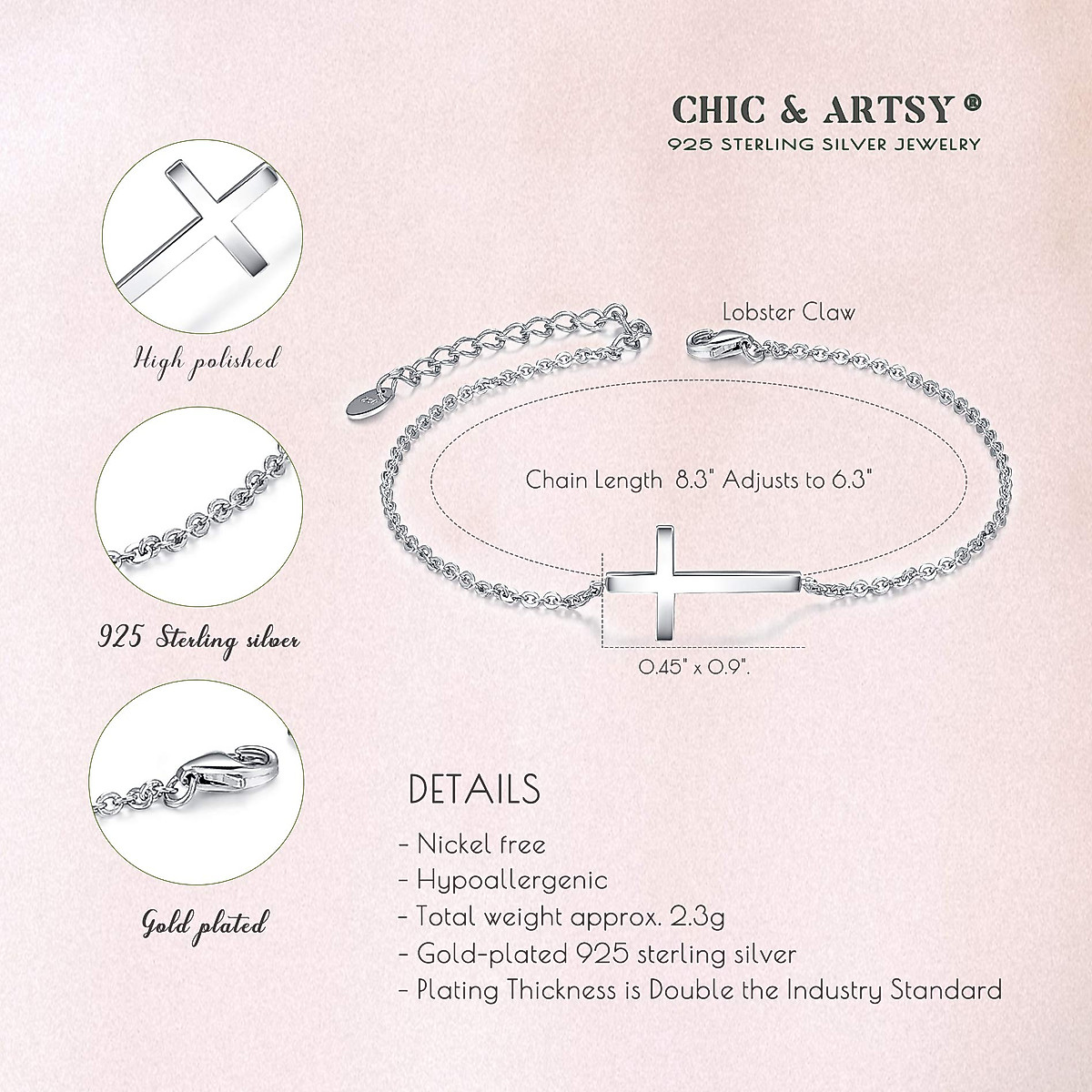 CHIC & ARTSY ®
925 STERLING SILVER JEWELRY

High polished

925 Sterling silver

Gold plated

Lobster Claw

Chain Length 8.3" Adjusts to 6.3"

0.45" x 0.9".

DETAILS

- Nickel free
- Hypoallergenic
- Total weight approx. 2.3g
- Gold-plated 925 sterling silver
- Plating Thickness is Double the Industry Standard